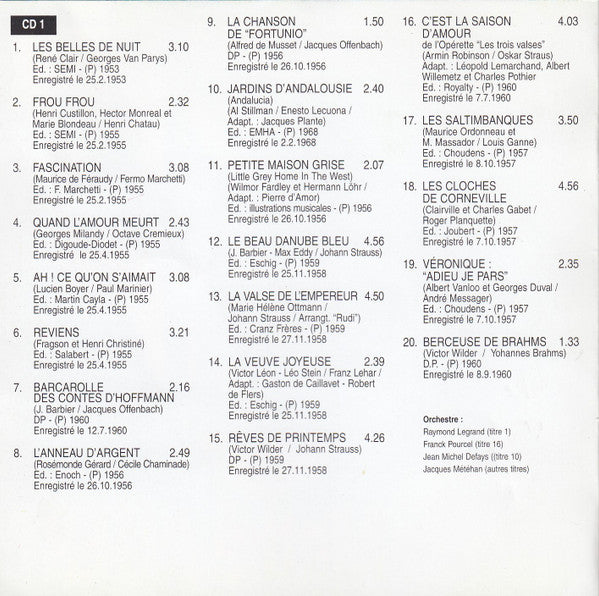 CD 1

1. LES BELLES DE NUIT 3.10
(René Clair / Georges Van Parys)
Ed. : SEMI - (P) 1953
Enregistré le 25.2.1953

2. FROU FROU 2.32
(Henri Custillon, Hector Monreal et Marie Blondeau / Henri Chatau)
Ed. : SEMI - (P) 1955
Enregistré le 25.2.1955

3. FASCINATION 3.08
(Maurice de Féraudy / Fermo Marchetti)
Ed. : F. Marchetti - (P) 1955
Enregistré le 25.2.1955

4. QUAND L'AMOUR MEURT 2.43
(Georges Milandy / Octave Cremieux)
Ed. : Digoude-Diodet - (P) 1955
Enregistré le 25.4.1955

5. AH ! CE QU'ON S'AIMAIT 3.08
(Lucien Boyer / Paul Marinier)
Ed. : Martin Cayla - (P) 1955
Enregistré le 25.4.1955

6. REVIENS 3.21
(Fragson et Henri Christiné)
Ed. : Salabert - (P) 1955
Enregistré le 25.4.1955

7. BARCAROLLE DES CONTES D'HOFFMANN 2.16
(J. Barbier / Jacques Offenbach)
DP - (P) 1960
Enregistré le 12.7.1960

8. L'ANNEAU D'ARGENT 2.49
(Rosémonde Gérard / Cécile Chaminade)
Ed. : Enoch - (P) 1956
Enregistré le 26.10.1956

9. LA CHANSON DE "FORTUNIO" 1.50
(Alfred de Musset / Jacques Offenbach)
DP - (P) 1956
Enregistré le 26.10.1956

10. JARDINS D'ANDALOUSIE 2.40
(Andalucia)
(Al Stillman / Enesto Lecuona / Adapt. : Jacques Plante)
Ed. : EMHA - (P) 1968
Enregistré le 2.2.1968

11. PETITE MAISON GRISE 2.07
(Little Grey Home In The West)
(Wilmor Fardley et Hermann Löhr / Adapt. : Pierre d'Amor)
Ed. : illustrations musicales - (P) 1956
Enregistré le 26.10.1956

12. LE BEAU DANUBE BLEU 4.56
(J. Barbier - Max Eddy / Johann Strauss)
Ed. : Eschig - (P) 1959
Enregistré le 25.11.1958

13. LA VALSE DE L'EMPEREUR 4.50
(Marie Hélène Ottmann / Johann Strauss / Arrangt. "Rudi")
Ed. : Cranz Frères - (P) 1959
Enregistré le 27.11.1958

14. LA VEUVE JOYEUSE 2.39
(Victor Léon - Léo Stein / Franz Lehar / Adapt. : Gaston de Caillavet - Robert de Flers)
Ed. : Eschig - (P) 1959
Enregistré le 25.11.1958

15. RÊVES DE PRINTEMPS 4.26
(Victor Wilder / Johann Strauss)
DP - (P) 1959
Enregistré le 27.11.1958

16. C'EST LA SAISON D'AMOUR 4.03
de l'Opérette "Les trois valses"
(Armin Robinson / Oskar Straus)
Adapt. : Léopold Lemarchand, Albert Willemetz et Charles Pothier
Ed. : Royalty - (P) 1960
Enregistré le 7.7.1960

17. LES SALTIMBANQUES 3.50
(Maurice Ordonneau et M. Massador / Louis Ganne)
Ed. : Choudens - (P) 1957
Enregistré le 8.10.1957

18. LES CLOCHES DE CORNEVILLE 4.56
(Clairville et Charles Gabet / Roger Planquette)
Ed. : Joubert - (P) 1957
Enregistré le 7.10.1957

19. VÉRONIQUE : "ADIEU JE PARS" 2.35
(Albert Vanloo et Georges Duval / André Messager)
Ed. : Choudens - (P) 1957
Enregistré le 7.10.1957

20. BERCEUSE DE BRAHMS 1.33
(Victor Wilder / Yohannes Brahms)
D.P. - (P) 1960
Enregistré le 8.9.1960

Orchestre :
Raymond Legrand (titre 1)
Franck Pourcel (titre 16)
Jean Michel Defays ((titre 10)
Jacques Météhan (autres titres)